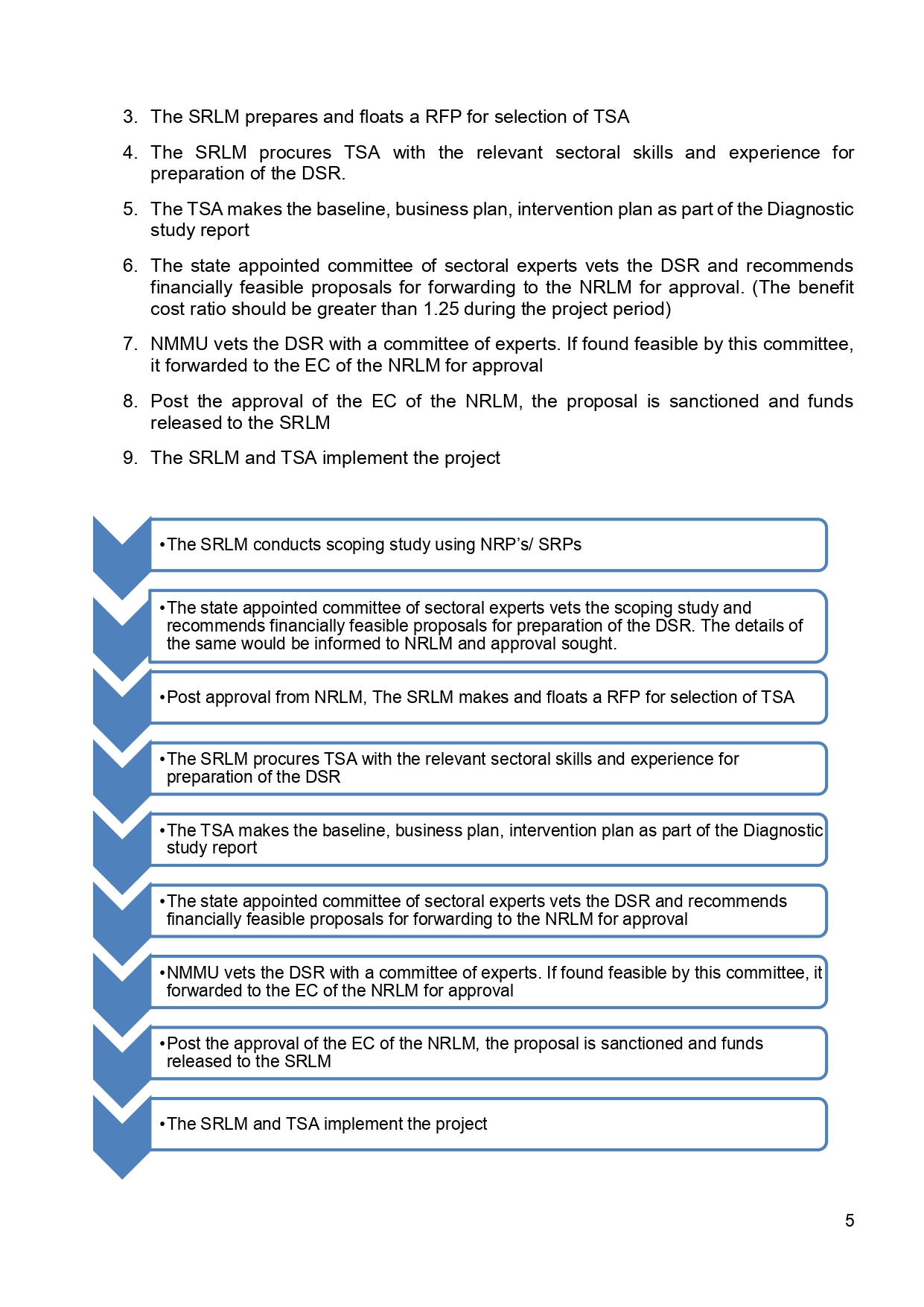 3. The SRLM prepares and floats a RFP for selection of TSA

4. The SRLM procures TSA with the relevant sectoral skills and experience for preparation of the DSR.

5. The TSA makes the baseline, business plan, intervention plan as part of the Diagnostic study report

6. The state appointed committee of sectoral experts vets the DSR and recommends financially feasible proposals for forwarding to the NRLM for approval. (The benefit cost ratio should be greater than 1.25 during the project period)

7. NMMU vets the DSR with a committee of experts. If found feasible by this committee, it forwarded to the EC of the NRLM for approval

8. Post the approval of the EC of the NRLM, the proposal is sanctioned and funds released to the SRLM

9. The SRLM and TSA implement the project

•The SRLM conducts scoping study using NRP's/ SRPs

•The state appointed committee of sectoral experts vets the scoping study and recommends financially feasible proposals for preparation of the DSR. The details of the same would be informed to NRLM and approval sought.

•Post approval from NRLM, The SRLM makes and floats a RFP for selection of TSA

•The SRLM procures TSA with the relevant sectoral skills and experience for preparation of the DSR

•The TSA makes the baseline, business plan, intervention plan as part of the Diagnostic study report

•The state appointed committee of sectoral experts vets the DSR and recommends financially feasible proposals for forwarding to the NRLM for approval

•NMMU vets the DSR with a committee of experts. If found feasible by this committee, it forwarded to the EC of the NRLM for approval

•Post the approval of the EC of the NRLM, the proposal is sanctioned and funds released to the SRLM

•The SRLM and TSA implement the project

5